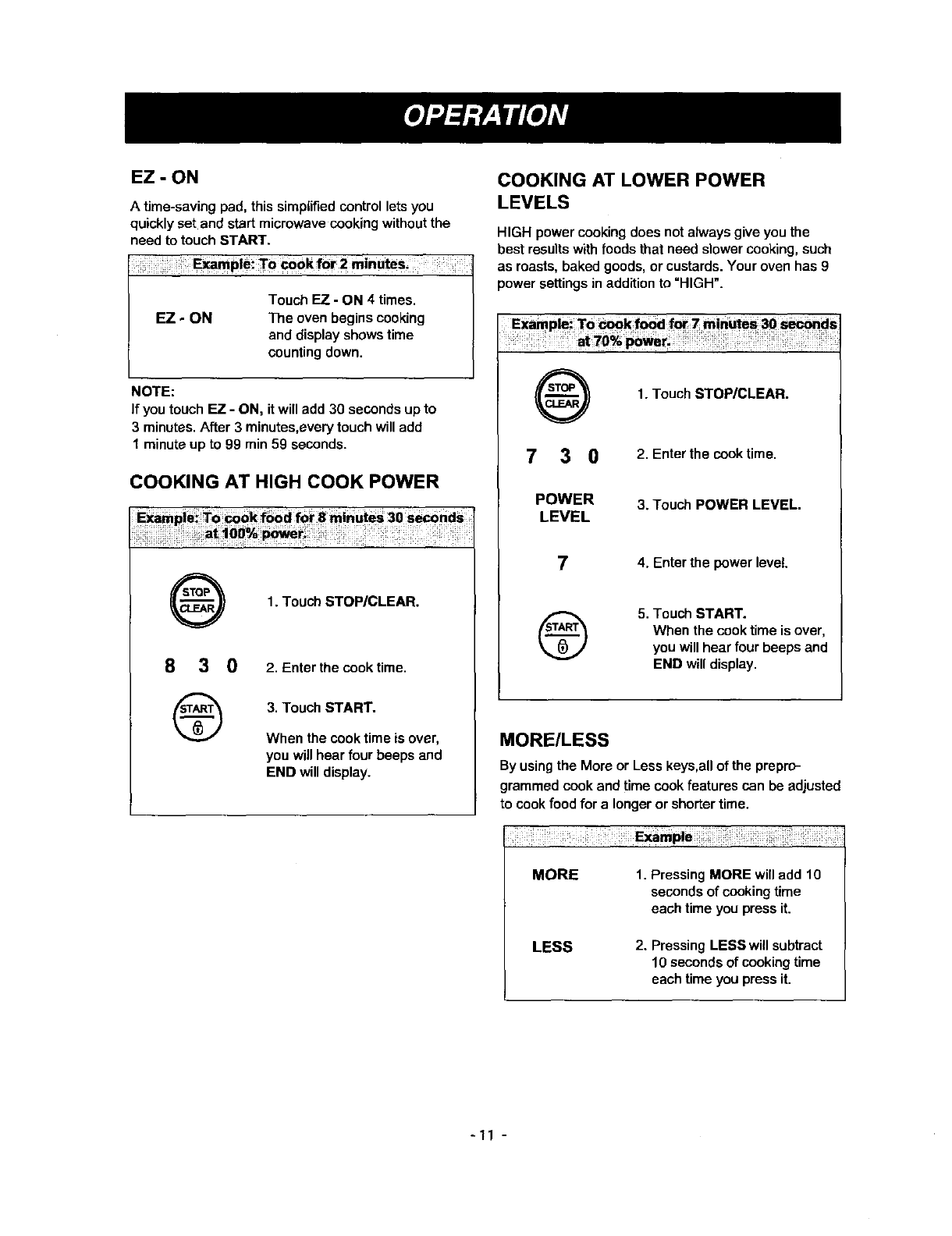 OPERATION

EZ - ON

A time-saving pad, this simplified control lets you quickly set and start microwave cooking without the need to touch START.

Example: To cook for 2 minutes.

EZ - ON

Touch EZ - ON 4 times. The oven begins cooking and display shows time counting down.

NOTE:
If you touch EZ - ON, it will add 30 seconds up to 3 minutes. After 3 minutes,every touch will add 1 minute up to 99 min 59 seconds.

COOKING AT HIGH COOK POWER

Example: To cook food for 8 minutes 30 seconds at 100% power.

STOP CLEAR

1. Touch STOP/CLEAR.

8 3 0

2. Enter the cook time.

START

3. Touch START.

When the cook time is over, you will hear four beeps and END will display.

COOKING AT LOWER POWER LEVELS

HIGH power cooking does not always give you the best results with foods that need slower cooking, such as roasts, baked goods, or custards. Your oven has 9 power settings in addition to "HIGH".

Example: To cook food for 7 minutes 30 seconds at 70% power.

STOP CLEAR

1. Touch STOP/CLEAR.

7 3 0

2. Enter the cook time.

POWER LEVEL

3. Touch POWER LEVEL.

7

4. Enter the power level.

START

5. Touch START.
When the cook time is over, you will hear four beeps and END will display.

MORE/LESS

By using the More or Less keys,all of the preprogrammed cook and time cook features can be adjusted to cook food for a longer or shorter time.

Example

MORE

1. Pressing MORE will add 10 seconds of cooking time each time you press it.

LESS

2. Pressing LESS will subtract 10 seconds of cooking time each time you press it.

- 11 -